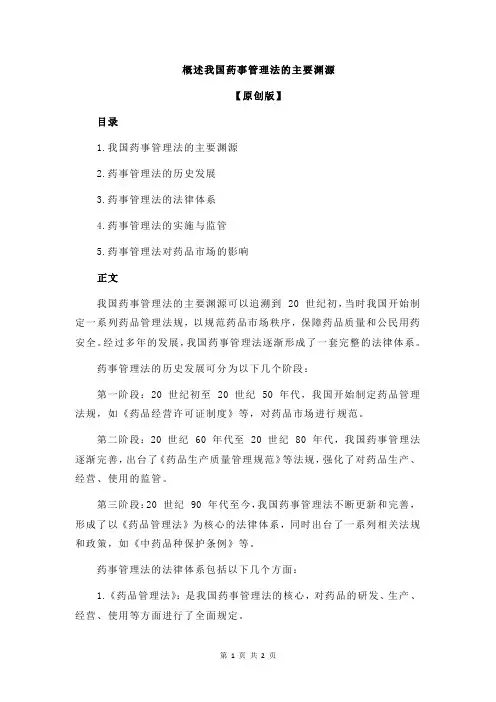 概述我国药事管理法的主要渊源

【原创版】

目录

1.我国药事管理法的主要渊源

2.药事管理法的历史发展

3.药事管理法的法律体系

4.药事管理法的实施与监管

5.药事管理法对药品市场的影响

正文

我国药事管理法的主要渊源可以追溯到 20 世纪初，当时我国开始制定一系列药品管理法规，以规范药品市场秩序，保障药品质量和公民用药安全。经过多年的发展，我国药事管理法逐渐形成了一套完整的法律体系。

药事管理法的历史发展可分为以下几个阶段：

第一阶段：20 世纪初至 20 世纪 50 年代，我国开始制定药品管理法规，如《药品经营许可证制度》等，对药品市场进行规范。

第二阶段：20 世纪 60 年代至 20 世纪 80 年代，我国药事管理法逐渐完善，出台了《药品生产质量管理规范》等法规，强化了对药品生产、经营、使用的监管。

第三阶段：20 世纪 90 年代至今，我国药事管理法不断更新和完善，形成了以《药品管理法》为核心的法律体系，同时出台了一系列相关法规和政策，如《中药品种保护条例》等。

药事管理法的法律体系包括以下几个方面：

1.《药品管理法》：是我国药事管理法的核心，对药品的研发、生产、经营、使用等方面进行了全面规定。

第 1 页 共 2 页